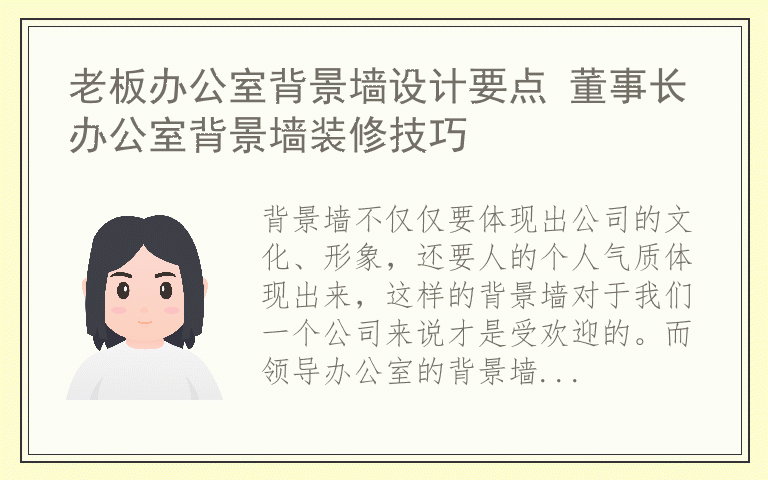 老板办公室背景墙设计要点 董事长办公室背景墙装修技巧

背景墙不仅仅要体现出公司的文化、形象，还要人的个人气质体现出来，这样的背景墙对于我们一个公司来说才是受欢迎的。而领导办公室的背景墙...